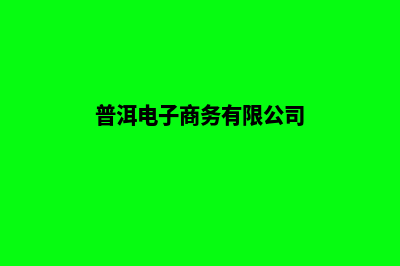 普洱电子商务有限公司